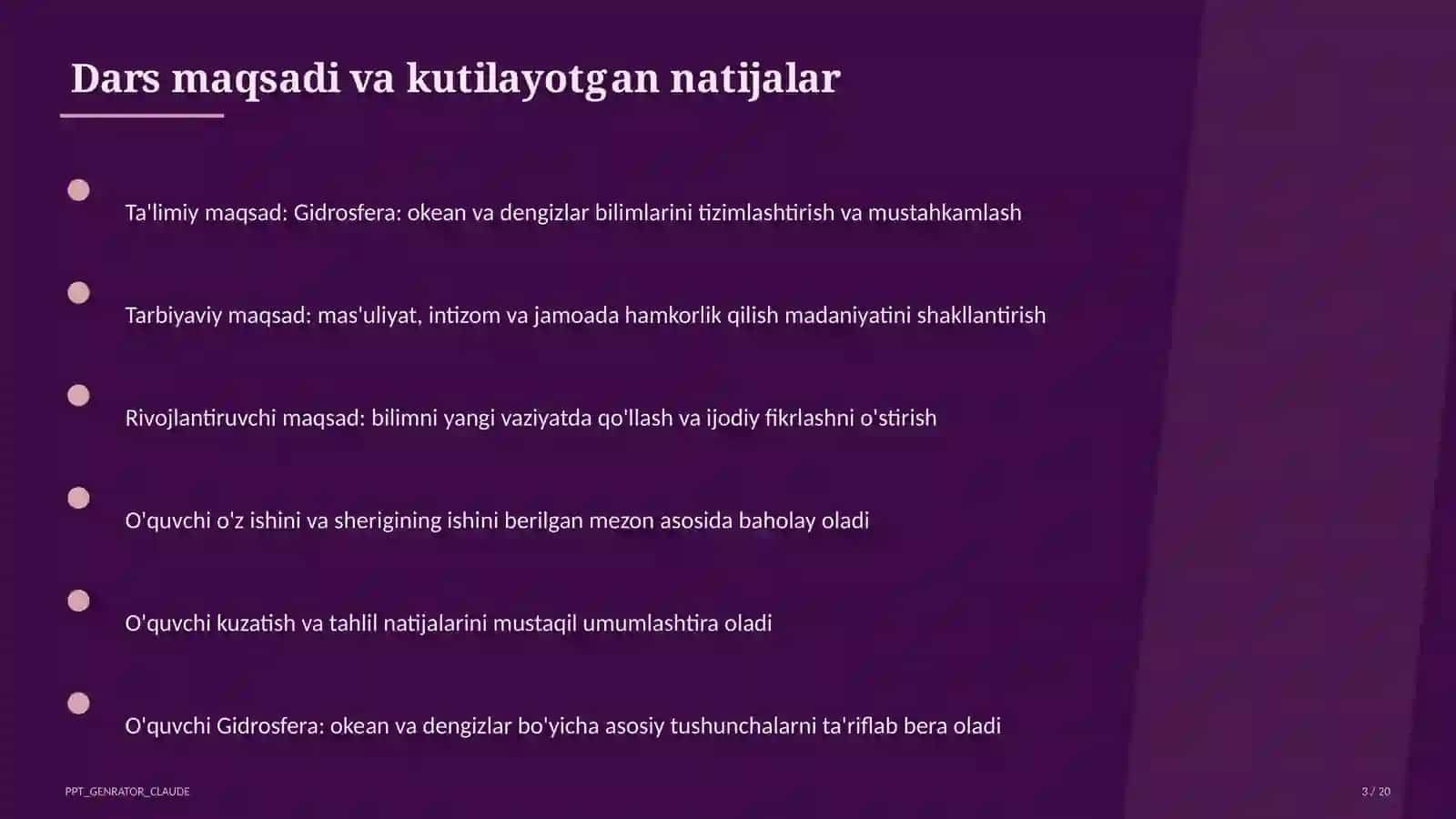 Dars maqsadi va kutilayotgan natijalar

Ta'limiy maqsad: Gidrosfera: okean va dengizlar bilimlarini tizimlashtirish va mustahkamlash

Tarbiyaviy maqsad: mas'uliyat, intizom va jamoada hamkorlik qilish madaniyatini shakllantirish

Rivojlantiruvchi maqsad: bilimni yangi vaziyatda qo'llash va ijodiy fikrlashni o'stirish

O'quvchi o'z ishini va sherigining ishini berilgan mezon asosida baholay oladi

O'quvchi kuzatish va tahlil natijalarini mustaqil umumlashtira oladi

O'quvchi Gidrosfera: okean va dengizlar bo'yicha asosiy tushunchalarni ta'riflab bera oladi

PPT_GENRATOR_CLAUDE

3 / 20